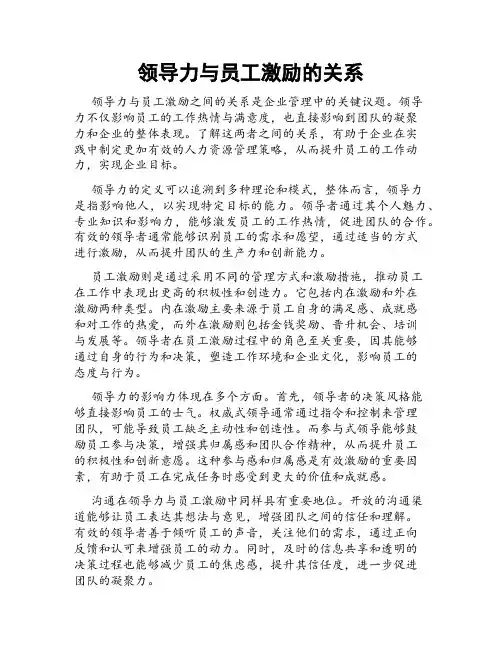 领导力与员工激励的关系

领导力与员工激励之间的关系是企业管理中的关键议题。领导力不仅影响员工的工作热情与满意度，也直接影响到团队的凝聚力和企业的整体表现。了解这两者之间的关系，有助于企业在实践中制定更加有效的人力资源管理策略，从而提升员工的工作动力，实现企业目标。

领导力的定义可以追溯到多种理论和模式，整体而言，领导力是指影响他人，以实现特定目标的能力。领导者通过其个人魅力、专业知识和影响力，能够激发员工的工作热情，促进团队的合作。有效的领导者通常能够识别员工的需求和愿望，通过适当的方式进行激励，从而提升团队的生产力和创新能力。

员工激励则是通过采用不同的管理方式和激励措施，推动员工在工作中表现出更高的积极性和创造力。它包括内在激励和外在激励两种类型。内在激励主要来源于员工自身的满足感、成就感和对工作的热爱，而外在激励则包括金钱奖励、晋升机会、培训与发展等。领导者在员工激励过程中的角色至关重要，因其能够通过自身的行为和决策，塑造工作环境和企业文化，影响员工的态度与行为。

领导力的影响力体现在多个方面。首先，领导者的决策风格能够直接影响员工的士气。权威式领导通常通过指令和控制来管理团队，可能导致员工缺乏主动性和创造性。而参与式领导能够鼓励员工参与决策，增强其归属感和团队合作精神，从而提升员工的积极性和创新意愿。这种参与感和归属感是有效激励的重要因素，有助于员工在完成任务时感受到更大的价值和成就感。

沟通在领导力与员工激励中同样具有重要地位。开放的沟通渠道能够让员工表达其想法与意见，增强团队之间的信任和理解。有效的领导者善于倾听员工的声音，关注他们的需求，通过正向反馈和认可来增强员工的动力。同时，及时的信息共享和透明的决策过程也能够减少员工的焦虑感，提升其信任度，进一步促进团队的凝聚力。